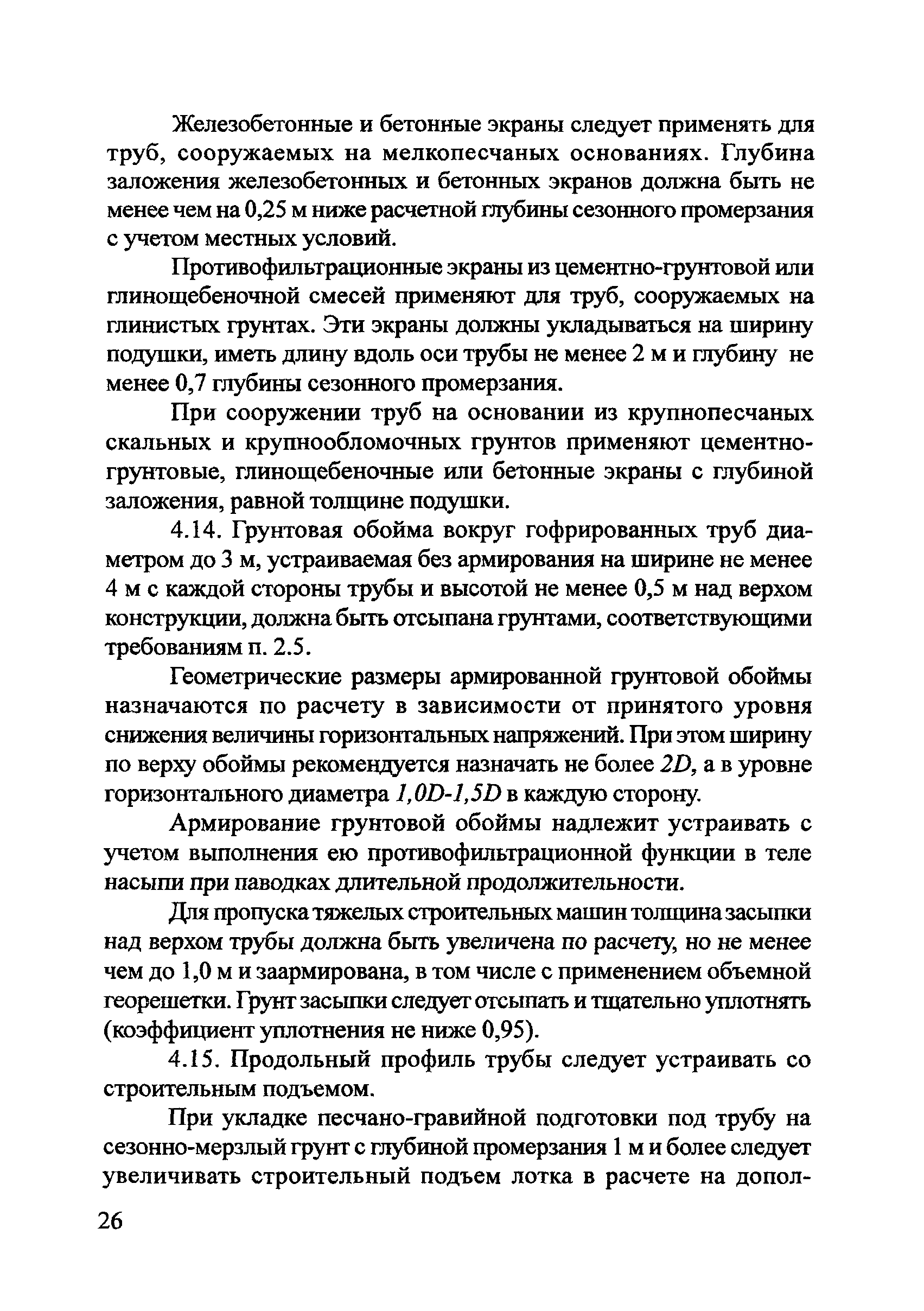 Железобетонные и бетонные экраны следует применять для труб, сооружаемых на мелкопесчаных основаниях. Глубина заложения железобетонных и бетонных экранов должна быть не менее чем на 0,25 м ниже расчетной глубины сезонного промерзания с учетом местных условий.

Противофильтрационные экраны из цементно-грунтовой или глинощебеночной смесей применяют для труб, сооружаемых на глинистых грунтах. Эти экраны должны укладываться на ширину подушки, иметь длину вдоль оси трубы не менее 2 м и глубину не менее 0,7 глубины сезонного промерзания.

При сооружении труб на основании из крупнопесчаных скальных и крупнообломочных грунтов применяют цементно-грунтовые, глинощебеночные или бетонные экраны с глубиной заложения, равной толщине подушки.

4.14. Грунтовая обойма вокруг гофрированных труб диаметром до 3 м, устраиваемая без армирования на ширине не менее 4 м с каждой стороны трубы и высотой не менее 0,5 м над верхом конструкции, должна быть отсыпана грунтами, соответствующими требованиям п. 2.5.

Геометрические размеры армированной грунтовой обоймы назначаются по расчету в зависимости от принятого уровня снижения величины горизонтальных напряжений. При этом ширину по верху обоймы рекомендуется назначать не более $2D$, а в уровне горизонтального диаметра $1,0D$-$1,5D$ в каждую сторону.

Армирование грунтовой обоймы надлежит устраивать с учетом выполнения ею противофильтрационной функции в теле насыпи при паводках длительной продолжительности.

Для пропуска тяжелых строительных машин толщина засыпки над верхом трубы должна быть увеличена по расчету, но не менее чем до 1,0 м и заармирована, в том числе с применением объемной георешетки. Грунт засыпки следует отсыпать и тщательно уплотнять (коэффициент уплотнения не ниже 0,95).

4.15. Продольный профиль трубы следует устраивать со строительным подъемом.

При укладке песчано-гравийной подготовки под трубу на сезонно-мерзлый грунт с глубиной промерзания 1 м и более следует увеличивать строительный подъем лотка в расчете на допол-

26